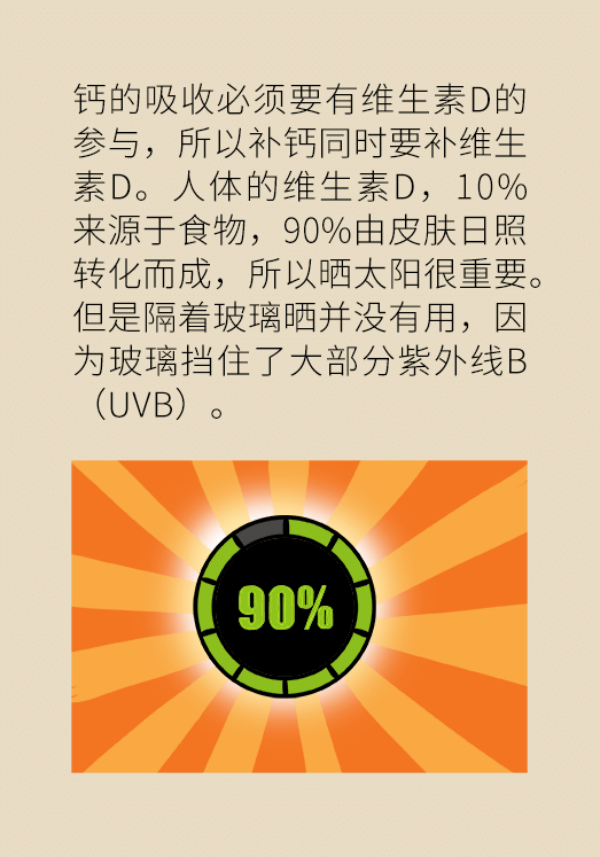 钙的吸收必须要有维生素D的参与，所以补钙同时要补维生素D。人体的维生素D，10%来源于食物，90%由皮肤日照转化而成，所以晒太阳很重要。但是隔着玻璃晒并没有用，因为玻璃挡住了大部分紫外线B（UVB）。

90%